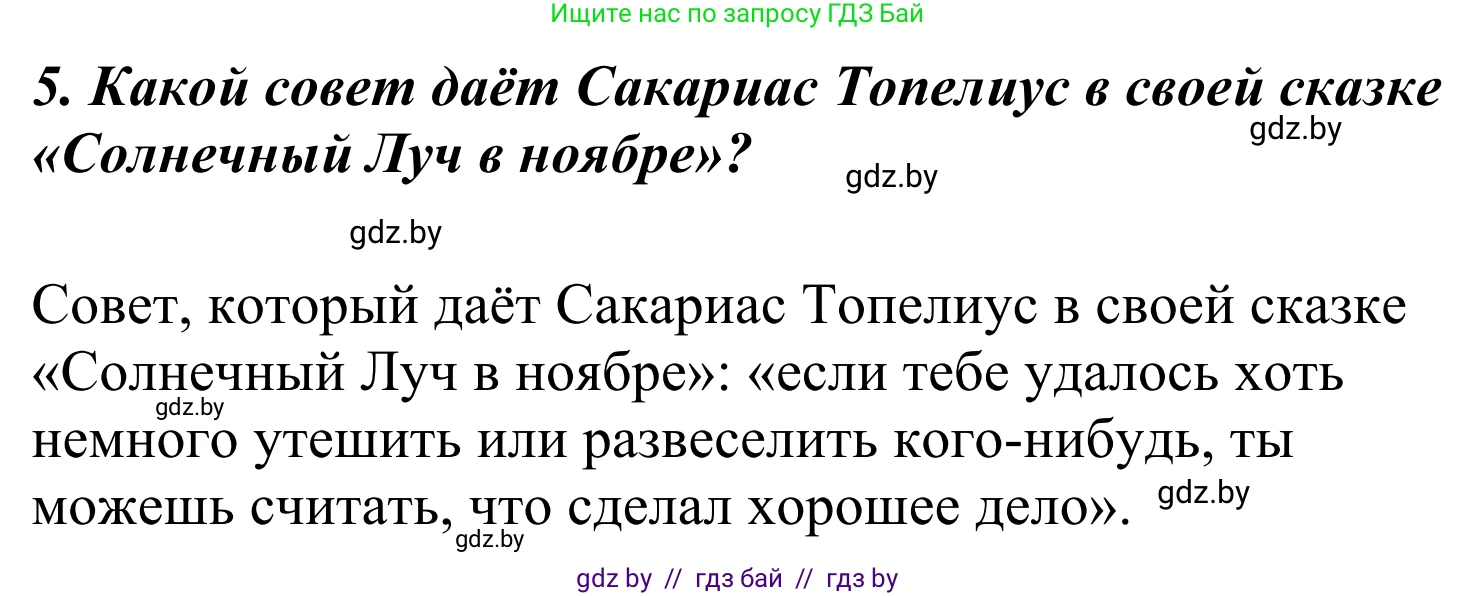 Ищите нас по запросу ГДЗ Бай

5. Какой совет даёт Сакариас Топелиус в своей сказке «Солнечный Луч в ноябре»?

gdz.by

gdz.by

gdz.by

Совет, который даёт Сакариас Топелиус в своей сказке «Солнечный Луч в ноябре»: «если тебе удалось хоть немного утешить или развеселить кого-нибудь, ты можешь считать, что сделал хорошее дело».

gdz.by

gdz.by

gdz.by

gdz by // гдз бай // гдз by